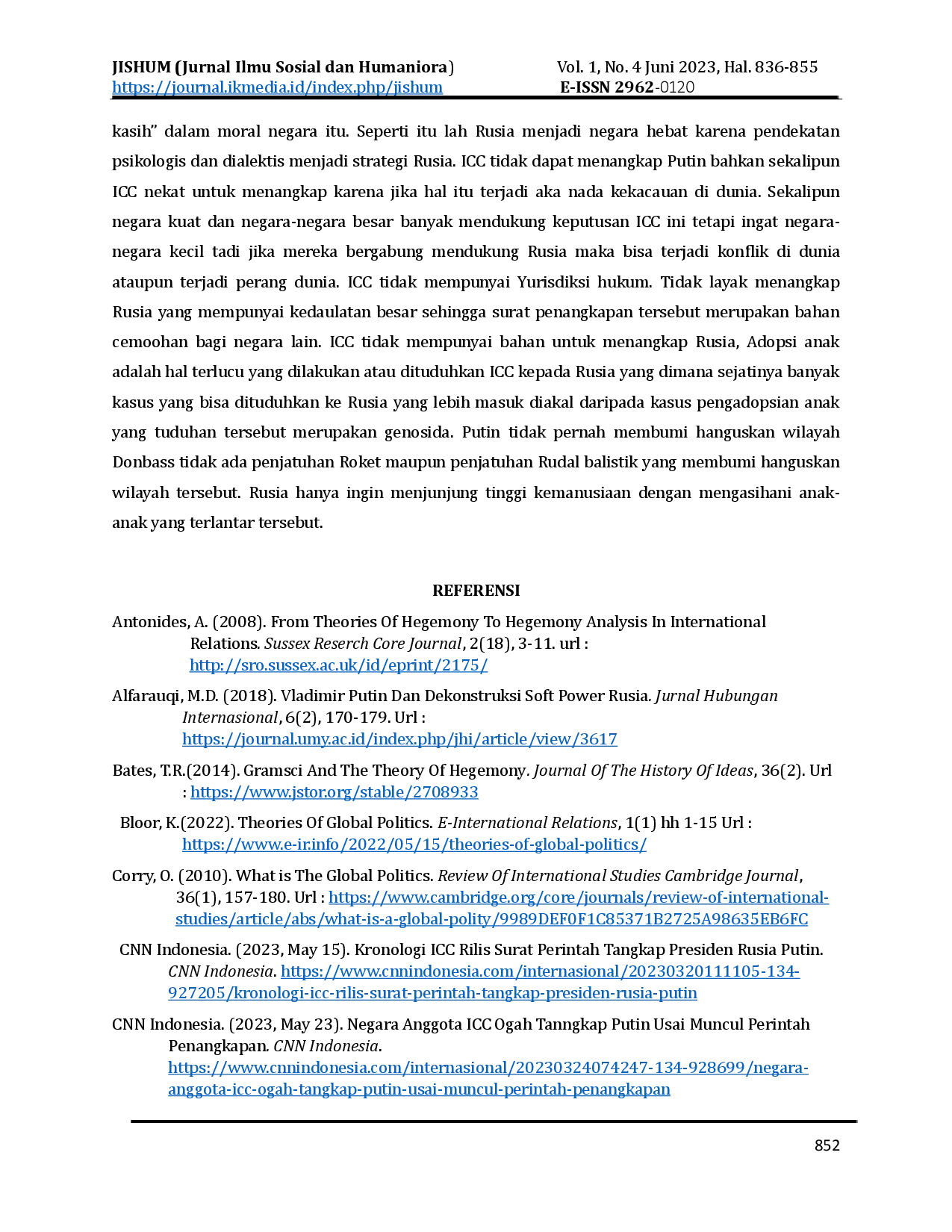 JISHUM (Jurnal Ilmu Sosial dan Humaniora) Vol. 1, No. 4 Juni 2023, Hal. 836-855
https://journal.ikmedia.id/index.php/jishum E-ISSN 2962-0120

kasih" dalam moral negara itu. Seperti itu lah Rusia menjadi negara hebat karena pendekatan psikologis dan dialektis menjadi strategi Rusia. ICC tidak dapat menangkap Putin bahkan sekalipun ICC nekat untuk menangkap karena jika hal itu terjadi aka nada kekacauan di dunia. Sekalipun negara kuat dan negara-negara besar banyak mendukung keputusan ICC ini tetapi ingat negara-negara kecil tadi jika mereka bergabung mendukung Rusia maka bisa terjadi konflik di dunia ataupun terjadi perang dunia. ICC tidak mempunyai Yurisdiksi hukum. Tidak layak menangkap Rusia yang mempunyai kedaulatan besar sehingga surat penangkapan tersebut merupakan bahan cemoohan bagi negara lain. ICC tidak mempunyai bahan untuk menangkap Rusia, Adopsi anak adalah hal terlucu yang dilakukan atau dituduhkan ICC kepada Rusia yang dimana sejatinya banyak kasus yang bisa dituduhkan ke Rusia yang lebih masuk diakal daripada kasus pengadopsian anak yang tuduhan tersebut merupakan genosida. Putin tidak pernah membumi hanguskan wilayah Donbass tidak ada penjatuhan Roket maupun penjatuhan Rudal balistik yang membumi hanguskan wilayah tersebut. Rusia hanya ingin menjunjung tinggi kemanusiaan dengan mengasihani anak-anak yang terlantar tersebut.

REFERENSI

Antonides, A. (2008). From Theories Of Hegemony To Hegemony Analysis In International Relations. Sussex Reserch Core Journal, 2(18), 3-11. url : http://sro.sussex.ac.uk/id/eprint/2175/

Alfarauqi, M.D. (2018). Vladimir Putin Dan Dekonstruksi Soft Power Rusia. Jurnal Hubungan Internasional, 6(2), 170-179. Url : https://journal.umy.ac.id/index.php/jhi/article/view/3617

Bates, T.R.(2014). Gramsci And The Theory Of Hegemony. Journal Of The History Of Ideas, 36(2). Url : https://www.jstor.org/stable/2708933

Bloor, K.(2022). Theories Of Global Politics. E-International Relations, 1(1) hh 1-15 Url : https://www.e-ir.info/2022/05/15/theories-of-global-politics/

Corry, O. (2010). What is The Global Politics. Review Of International Studies Cambridge Journal, 36(1), 157-180. Url : https://www.cambridge.org/core/journals/review-of-international-studies/article/abs/what-is-a-global-polity/9989DEF0F1C85371B2725A98635EB6FC

CNN Indonesia. (2023, May 15). Kronologi ICC Rilis Surat Perintah Tangkap Presiden Rusia Putin. CNN Indonesia. https://www.cnnindonesia.com/internasional/20230320111105-134-927205/kronologi-icc-rilis-surat-perintah-tangkap-presiden-rusia-putin

CNN Indonesia. (2023, May 23). Negara Anggota ICC Ogah Tanngkap Putin Usai Muncul Perintah Penangkapan. CNN Indonesia. https://www.cnnindonesia.com/internasional/20230324074247-134-928699/negara-anggota-icc-ogah-tangkap-putin-usai-muncul-perintah-penangkapan

852